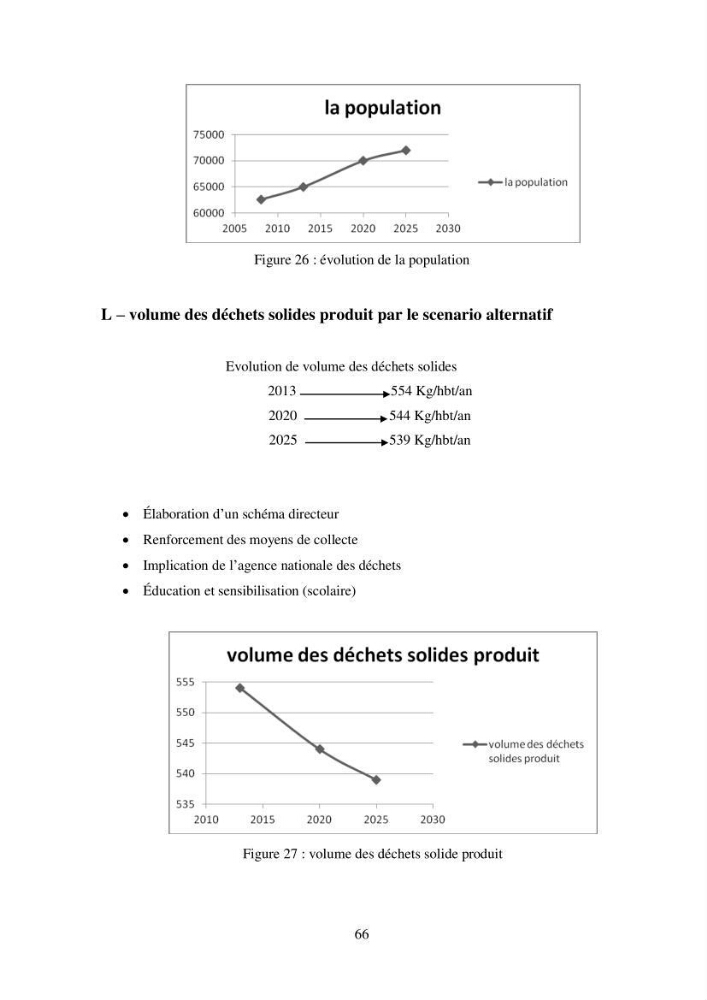 la population

75000
70000
65000
60000
2005 2010 2015 2020 2025 2030

la population

Figure 26 : évolution de la population

L – volume des déchets solides produit par le scenario alternatif

Evolution de volume des déchets solides

2013 → 554 Kg/hbt/an

2020 → 544 Kg/hbt/an

2025 → 539 Kg/hbt/an

• Élaboration d'un schéma directeur
• Renforcement des moyens de collecte
• Implication de l'agence nationale des déchets
• Éducation et sensibilisation (scolaire)

volume des déchets solides produit

555
550
545
540
535
2010 2015 2020 2025 2030

volume des déchets solides produit

Figure 27 : volume des déchets solide produit

66